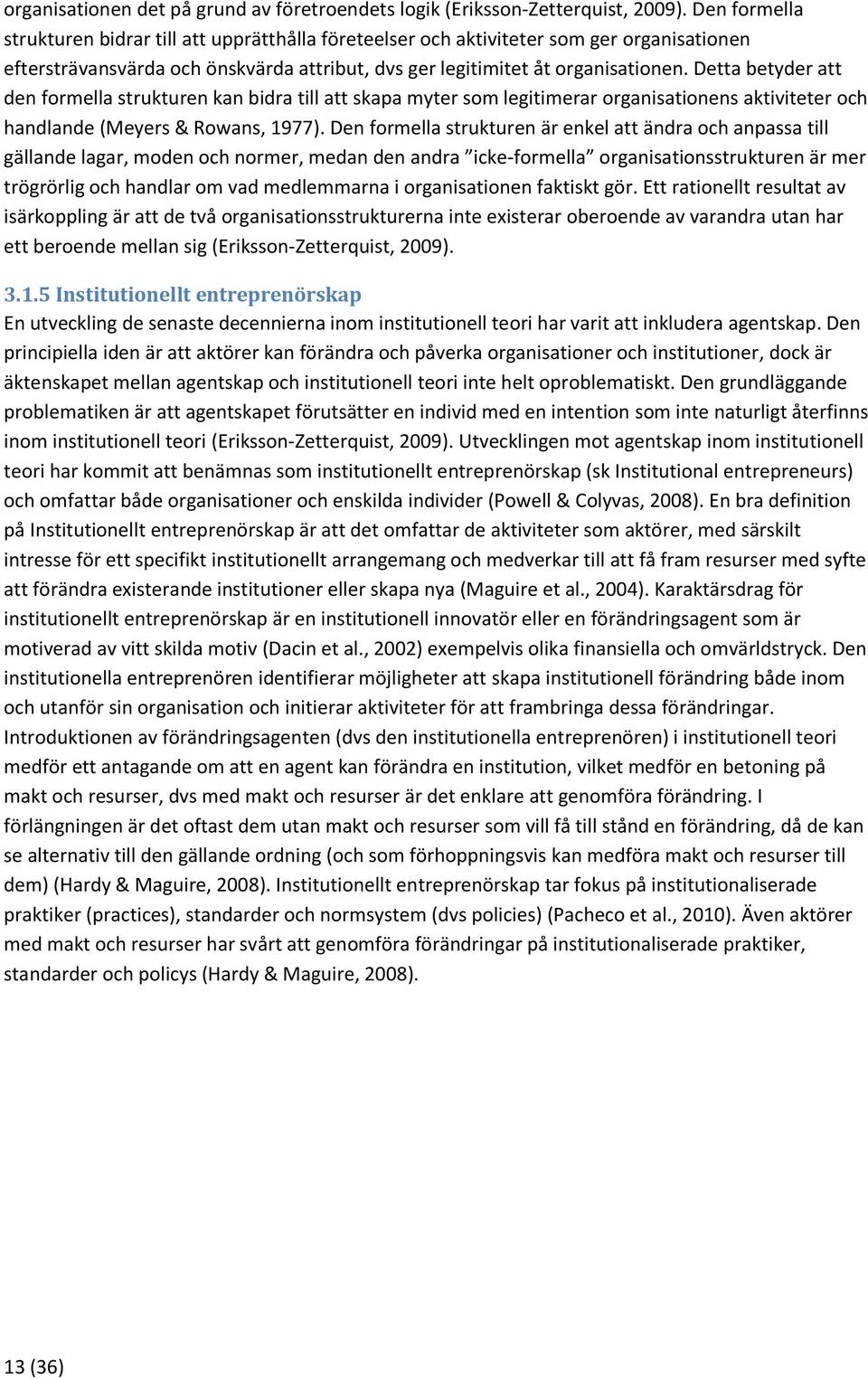 organisationen det på grund av företroendets logik (Eriksson-Zetterquist, 2009). Den formella strukturen bidrar till att upprätthålla företeelser och aktiviteter som ger organisationen eftersträvansvärda och önskvärda attribut, dvs ger legitimitet åt organisationen. Detta betyder att den formella strukturen kan bidra till att skapa myter som legitimerar organisationens aktiviteter och handlande (Meyers & Rowans, 1977). Den formella strukturen är enkel att ändra och anpassa till gällande lagar, moden och normer, medan den andra ”icke-formella” organisationsstrukturen är mer trögrörlig och handlar om vad medlemmarna i organisationen faktiskt gör. Ett rationellt resultat av isärkoppling är att de två organisationsstrukturerna inte existerar oberoende av varandra utan har ett beroende mellan sig (Eriksson-Zetterquist, 2009).

3.1.5 Institutionellt entreprenörskap
En utveckling de senaste decennierna inom institutionell teori har varit att inkludera agentskap. Den principiella iden är att aktörer kan förändra och påverka organisationer och institutioner, dock är äktenskapet mellan agentskap och institutionell teori inte helt oproblematiskt. Den grundläggande problematiken är att agentskapet förutsätter en individ med en intention som inte naturligt återfinns inom institutionell teori (Eriksson-Zetterquist, 2009). Utvecklingen mot agentskap inom institutionell teori har kommit att benämnas som institutionellt entreprenörskap (sk Institutional entrepreneurs) och omfattar både organisationer och enskilda individer (Powell & Colyvas, 2008). En bra definition på Institutionellt entreprenörskap är att det omfattar de aktiviteter som aktörer, med särskilt intresse för ett specifikt institutionellt arrangemang och medverkar till att få fram resurser med syfte att förändra existerande institutioner eller skapa nya (Maguire et al., 2004). Karaktärsdrag för institutionellt entreprenörskap är en institutionell innovatör eller en förändringsagent som är motiverad av vitt skilda motiv (Dacin et al., 2002) exempelvis olika finansiella och omvärldstryck. Den institutionella entreprenören identifierar möjligheter att skapa institutionell förändring både inom och utanför sin organisation och initierar aktiviteter för att frambringa dessa förändringar. Introduktionen av förändringsagenten (dvs den institutionella entreprenören) i institutionell teori medför ett antagande om att en agent kan förändra en institution, vilket medför en betoning på makt och resurser, dvs med makt och resurser är det enklare att genomföra förändring. I förlängningen är det oftast dem utan makt och resurser som vill få till stånd en förändring, då de kan se alternativ till den gällande ordning (och som förhoppningsvis kan medföra makt och resurser till dem) (Hardy & Maguire, 2008). Institutionellt entreprenörskap tar fokus på institutionaliserade praktiker (practices), standarder och normsystem (dvs policies) (Pacheco et al., 2010). Även aktörer med makt och resurser har svårt att genomföra förändringar på institutionaliserade praktiker, standarder och policys (Hardy & Maguire, 2008).

13 (36)